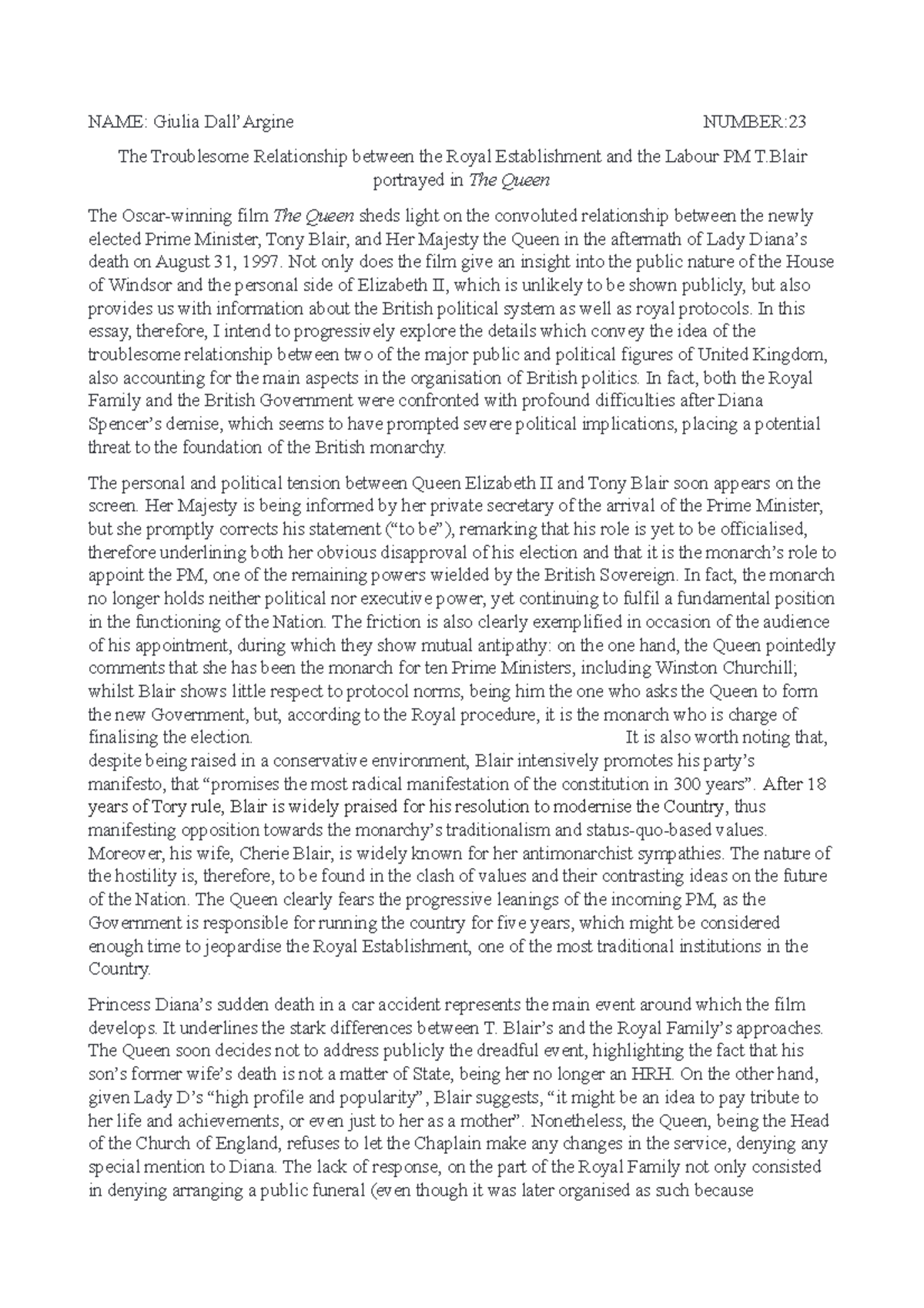 NAME: Giulia Dall'Argine NUMBER:23

The Troublesome Relationship between the Royal Establishment and the Labour PM T.Blair portrayed in The Queen

The Oscar-winning film The Queen sheds light on the convoluted relationship between the newly elected Prime Minister, Tony Blair, and Her Majesty the Queen in the aftermath of Lady Diana's death on August 31, 1997. Not only does the film give an insight into the public nature of the House of Windsor and the personal side of Elizabeth II, which is unlikely to be shown publicly, but also provides us with information about the British political system as well as royal protocols. In this essay, therefore, I intend to progressively explore the details which convey the idea of the troublesome relationship between two of the major public and political figures of United Kingdom, also accounting for the main aspects in the organisation of British politics. In fact, both the Royal Family and the British Government were confronted with profound difficulties after Diana Spencer's demise, which seems to have prompted severe political implications, placing a potential threat to the foundation of the British monarchy.

The personal and political tension between Queen Elizabeth II and Tony Blair soon appears on the screen. Her Majesty is being informed by her private secretary of the arrival of the Prime Minister, but she promptly corrects his statement ("to be"), remarking that his role is yet to be officialised, therefore underlining both her obvious disapproval of his election and that it is the monarch's role to appoint the PM, one of the remaining powers wielded by the British Sovereign. In fact, the monarch no longer holds neither political nor executive power, yet continuing to fulfil a fundamental position in the functioning of the Nation. The friction is also clearly exemplified in occasion of the audience of his appointment, during which they show mutual antipathy: on the one hand, the Queen pointedly comments that she has been the monarch for ten Prime Ministers, including Winston Churchill; whilst Blair shows little respect to protocol norms, being him the one who asks the Queen to form the new Government, but, according to the Royal procedure, it is the monarch who is charge of finalising the election. It is also worth noting that, despite being raised in a conservative environment, Blair intensively promotes his party's manifesto, that "promises the most radical manifestation of the constitution in 300 years". After 18 years of Tory rule, Blair is widely praised for his resolution to modernise the Country, thus manifesting opposition towards the monarchy's traditionalism and status-quo-based values. Moreover, his wife, Cherie Blair, is widely known for her antimonarchist sympathies. The nature of the hostility is, therefore, to be found in the clash of values and their contrasting ideas on the future of the Nation. The Queen clearly fears the progressive leanings of the incoming PM, as the Government is responsible for running the country for five years, which might be considered enough time to jeopardise the Royal Establishment, one of the most traditional institutions in the Country.

Princess Diana's sudden death in a car accident represents the main event around which the film develops. It underlines the stark differences between T. Blair's and the Royal Family's approaches. The Queen soon decides not to address publicly the dreadful event, highlighting the fact that his son's former wife's death is not a matter of State, being her no longer an HRH. On the other hand, given Lady D's "high profile and popularity", Blair suggests, "it might be an idea to pay tribute to her life and achievements, or even just to her as a mother". Nonetheless, the Queen, being the Head of the Church of England, refuses to let the Chaplain make any changes in the service, denying any special mention to Diana. The lack of response, on the part of the Royal Family not only consisted in denying arranging a public funeral (even though it was later organised as such because